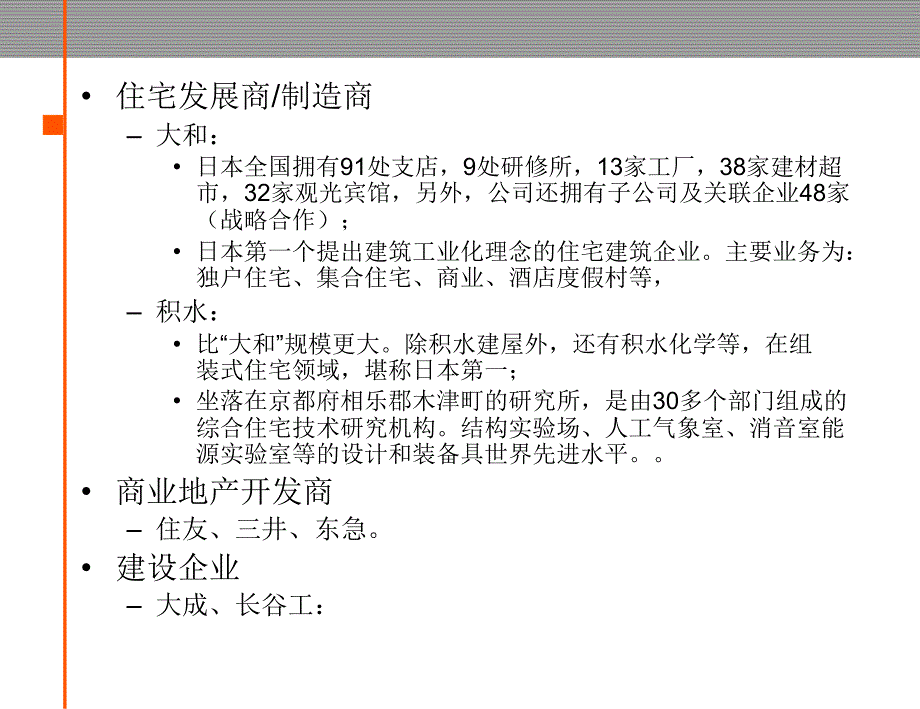 • 住宅发展商/制造商

– 大和：

• 日本全国拥有91处支店，9处研修所，13家工厂，38家建材超市，32家观光宾馆，另外，公司还拥有子公司及关联企业48家（战略合作）；

• 日本第一个提出建筑工业化理念的住宅建筑企业。主要业务为：独户住宅、集合住宅、商业、酒店度假村等，

– 积水：

• 比“大和”规模更大。除积水建屋外，还有积水化学等，在组装式住宅领域，堪称日本第一；

• 坐落在京都府相乐郡木津町的研究所，是由30多个部门组成的综合住宅技术研究机构。结构实验场、人工气象室、消音室能源实验室等的设计和装备具世界先进水平。。

• 商业地产开发商

– 住友、三井、东急。

• 建设企业

– 大成、长谷工：